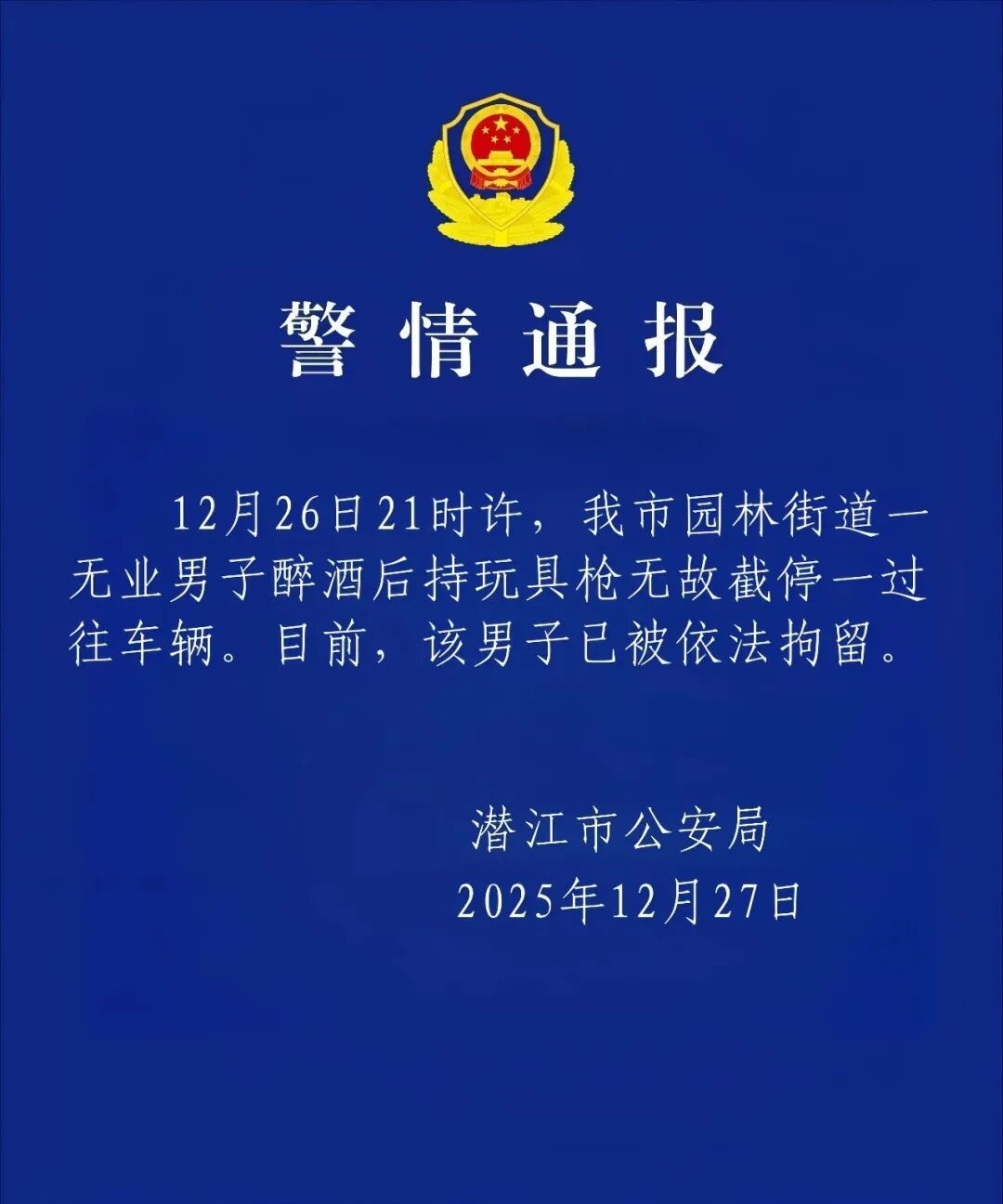 警情通报

12月26日21时许，我市园林街道一无业男子醉酒后持玩具枪无故截停一过往车辆。目前，该男子已被依法拘留。

潜江市公安局
2025年12月27日